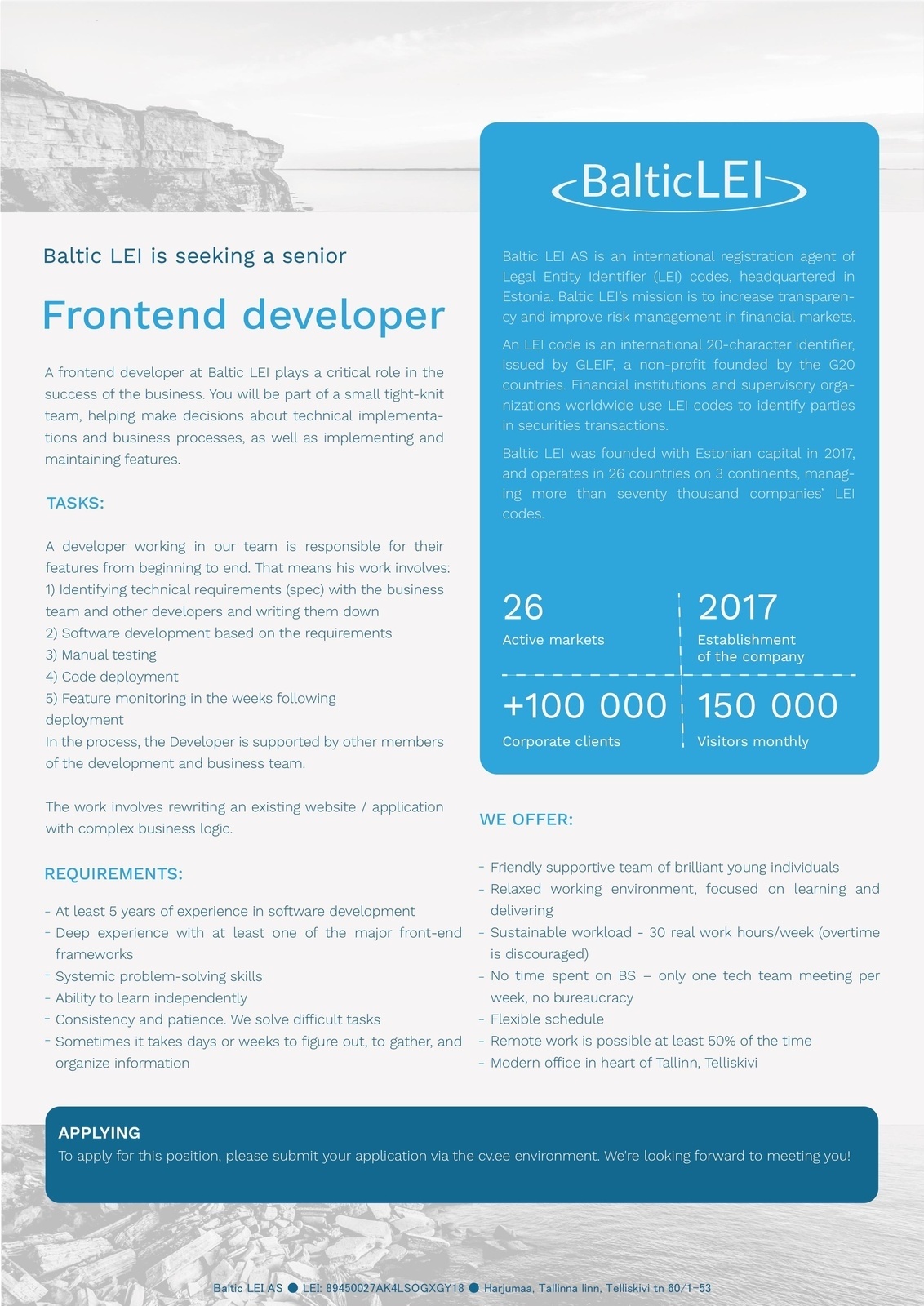 Baltic LEI is seeking a senior

Frontend developer

A frontend developer at Baltic LEI plays a critical role in the success of the business. You will be part of a small tight-knit team, helping make decisions about technical implementations and business processes, as well as implementing and maintaining features.

TASKS:

A developer working in our team is responsible for their features from beginning to end. That means his work involves:
1) Identifying technical requirements (spec) with the business team and other developers and writing them down
2) Software development based on the requirements
3) Manual testing
4) Code deployment
5) Feature monitoring in the weeks following deployment
In the process, the Developer is supported by other members of the development and business team.

The work involves rewriting an existing website / application with complex business logic.

REQUIREMENTS:

- At least 5 years of experience in software development
- Deep experience with at least one of the major front-end frameworks
- Systemic problem-solving skills
- Ability to learn independently
- Consistency and patience. We solve difficult tasks
- Sometimes it takes days or weeks to figure out, to gather, and organize information

BalticLEI

Baltic LEI AS is an international registration agent of Legal Entity Identifier (LEI) codes, headquartered in Estonia. Baltic LEI's mission is to increase transparency and improve risk management in financial markets.

An LEI code is an international 20-character identifier, issued by GLEIF, a non-profit founded by the G20 countries. Financial institutions and supervisory organizations worldwide use LEI codes to identify parties in securities transactions.

Baltic LEI was founded with Estonian capital in 2017, and operates in 26 countries on 3 continents, managing more than seventy thousand companies' LEI codes.

26
Active markets

2017
Establishment of the company

+100 000
Corporate clients

150 000
Visitors monthly

WE OFFER:

- Friendly supportive team of brilliant young individuals
- Relaxed working environment, focused on learning and delivering
- Sustainable workload - 30 real work hours/week (overtime is discouraged)
- No time spent on BS – only one tech team meeting per week, no bureaucracy
- Flexible schedule
- Remote work is possible at least 50% of the time
- Modern office in heart of Tallinn, Telliskivi

APPLYING
To apply for this position, please submit your application via the cv.ee environment. We're looking forward to meeting you!

Baltic LEI AS ● LEI: 89450027AK4LSOGXGY18 ● Harjumaa, Tallinna linn, Telliskivi tn 60/1-53